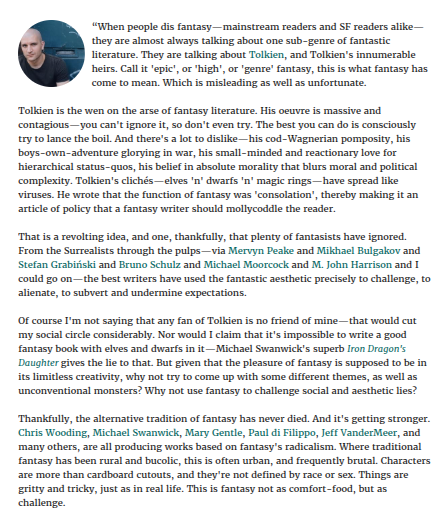 “When people dis fantasy—mainstream readers and SF readers alike—they are almost always talking about one sub-genre of fantastic literature. They are talking about Tolkien, and Tolkien's innumerable heirs. Call it 'epic', or 'high', or 'genre' fantasy, this is what fantasy has come to mean. Which is misleading as well as unfortunate.

Tolkien is the wen on the arse of fantasy literature. His oeuvre is massive and contagious—you can't ignore it, so don't even try. The best you can do is consciously try to lance the boil. And there's a lot to dislike—his cod-Wagnerian pomposity, his boys-own-adventure glorying in war, his small-minded and reactionary love for hierarchical status-quos, his belief in absolute morality that blurs moral and political complexity. Tolkien's clichés—elves 'n' dwarfs 'n' magic rings—have spread like viruses. He wrote that the function of fantasy was 'consolation', thereby making it an article of policy that a fantasy writer should mollycoddle the reader.

That is a revolting idea, and one, thankfully, that plenty of fantasists have ignored. From the Surrealists through the pulps—via Mervyn Peake and Mikhael Bulgakov and Stefan Grabiński and Bruno Schulz and Michael Moorcock and M. John Harrison and I could go on—the best writers have used the fantastic aesthetic precisely to challenge, to alienate, to subvert and undermine expectations.

Of course I'm not saying that any fan of Tolkien is no friend of mine—that would cut my social circle considerably. Nor would I claim that it's impossible to write a good fantasy book with elves and dwarfs in it—Michael Swanwick's superb Iron Dragon's Daughter gives the lie to that. But given that the pleasure of fantasy is supposed to be in its limitless creativity, why not try to come up with some different themes, as well as unconventional monsters? Why not use fantasy to challenge social and aesthetic lies?

Thankfully, the alternative tradition of fantasy has never died. And it's getting stronger. Chris Wooding, Michael Swanwick, Mary Gentle, Paul di Filippo, Jeff VanderMeer, and many others, are all producing works based on fantasy's radicalism. Where traditional fantasy has been rural and bucolic, this is often urban, and frequently brutal. Characters are more than cardboard cutouts, and they're not defined by race or sex. Things are gritty and tricky, just as in real life. This is fantasy not as comfort-food, but as challenge.